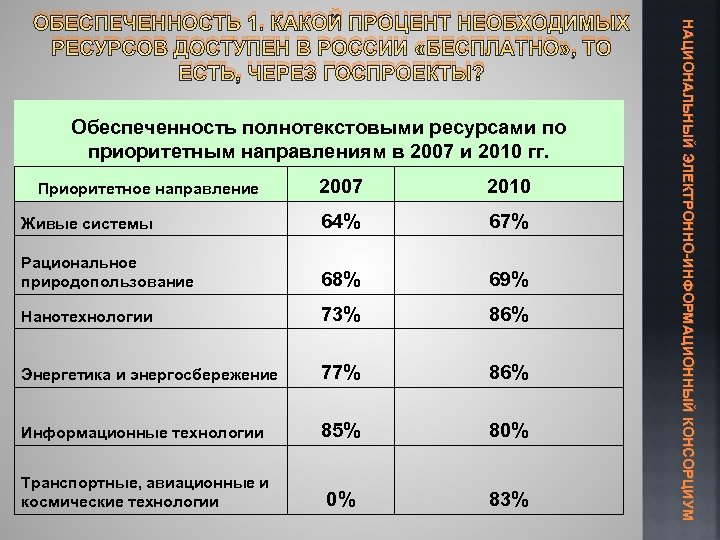 ОБЕСПЕЧЕННОСТЬ 1. КАКОЙ ПРОЦЕНТ НЕОБХОДИМЫХ РЕСУРСОВ ДОСТУПЕН В РОССИИ «БЕСПЛАТНО», ТО ЕСТЬ, ЧЕРЕЗ ГОСПРОЕКТЫ?

Обеспеченность полнотекстовыми ресурсами по приоритетным направлениям в 2007 и 2010 гг.

| Приоритетное направление | 2007 | 2010 |
|---|---|---|
| Живые системы | 64% | 67% |
| Рациональное природопользование | 68% | 69% |
| Нанотехнологии | 73% | 86% |
| Энергетика и энергосбережение | 77% | 86% |
| Информационные технологии | 85% | 80% |
| Транспортные, авиационные и космические технологии | 0% | 83% |

НАЦИОНАЛЬНЫЙ ЭЛЕКТРОННО-ИНФОРМАЦИОННЫЙ КОНСОРЦИУМ